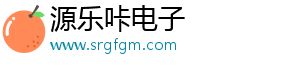 源乐咔电子
www.srgfgm.com